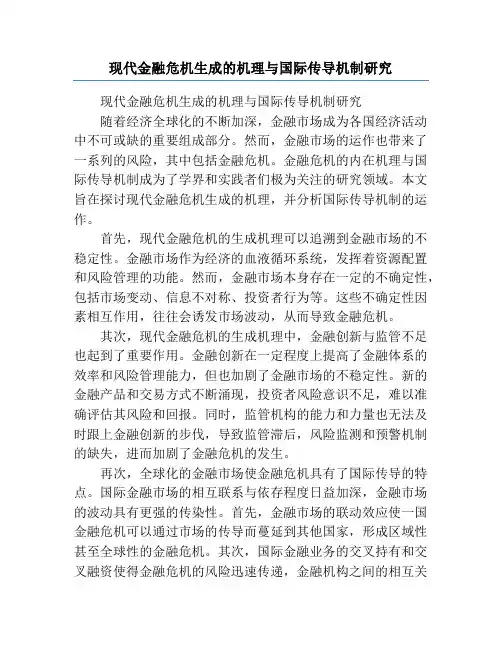 现代金融危机生成的机理与国际传导机制研究

现代金融危机生成的机理与国际传导机制研究

随着经济全球化的不断加深，金融市场成为各国经济活动中不可或缺的重要组成部分。然而，金融市场的运作也带来了一系列的风险，其中包括金融危机。金融危机的内在机理与国际传导机制成为了学界和实践者们极为关注的研究领域。本文旨在探讨现代金融危机生成的机理，并分析国际传导机制的运作。

首先，现代金融危机的生成机理可以追溯到金融市场的不稳定性。金融市场作为经济的血液循环系统，发挥着资源配置和风险管理的功能。然而，金融市场本身存在一定的不确定性，包括市场变动、信息不对称、投资者行为等。这些不确定性因素相互作用，往往会诱发市场波动，从而导致金融危机。

其次，现代金融危机的生成机理中，金融创新与监管不足也起到了重要作用。金融创新在一定程度上提高了金融体系的效率和风险管理能力，但也加剧了金融市场的不稳定性。新的金融产品和交易方式不断涌现，投资者风险意识不足，难以准确评估其风险和回报。同时，监管机构的能力和力量也无法及时跟上金融创新的步伐，导致监管滞后，风险监测和预警机制的缺失，进而加剧了金融危机的发生。

再次，全球化的金融市场使金融危机具有了国际传导的特点。国际金融市场的相互联系与依存程度日益加深，金融市场的波动具有更强的传染性。首先，金融市场的联动效应使一国金融危机可以通过市场的传导而蔓延到其他国家，形成区域性甚至全球性的金融危机。其次，国际金融业务的交叉持有和交叉融资使得金融危机的风险迅速传递，金融机构之间的相互关